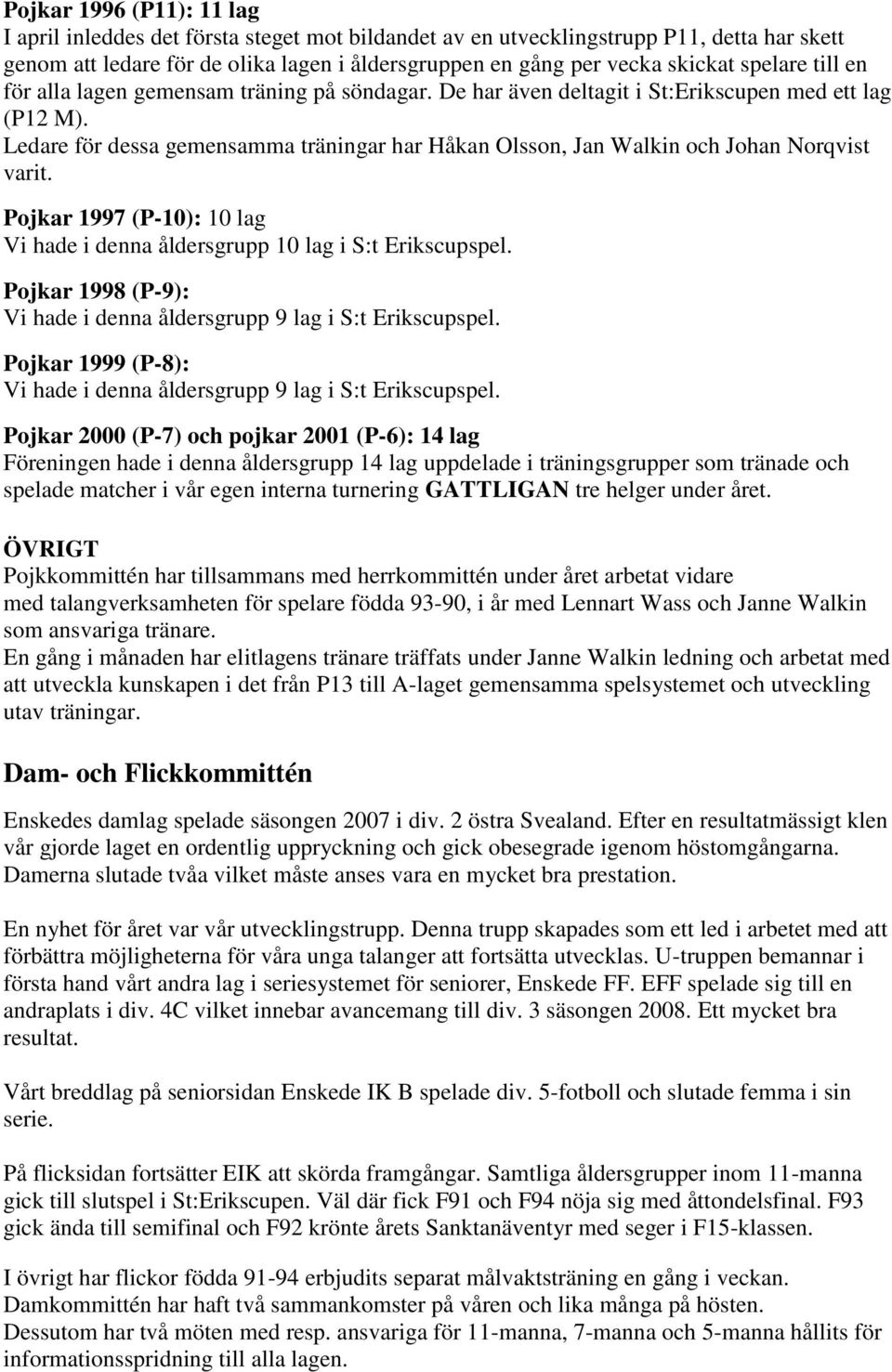 Pojkar 1996 (P11): 11 lag
I april inleddes det första steget mot bildandet av en utvecklingstrupp P11, detta har skett genom att ledare för de olika lagen i åldersgruppen en gång per vecka skickat spelare till en för alla lagen gemensam träning på söndagar. De har även deltagit i St:Erikscupen med ett lag (P12 M).
Ledare för dessa gemensamma träningar har Håkan Olsson, Jan Walkin och Johan Norqvist varit.

Pojkar 1997 (P-10): 10 lag
Vi hade i denna åldersgrupp 10 lag i S:t Erikscupspel.

Pojkar 1998 (P-9):
Vi hade i denna åldersgrupp 9 lag i S:t Erikscupspel.

Pojkar 1999 (P-8):
Vi hade i denna åldersgrupp 9 lag i S:t Erikscupspel.

Pojkar 2000 (P-7) och pojkar 2001 (P-6): 14 lag
Föreningen hade i denna åldersgrupp 14 lag uppdelade i träningsgrupper som tränade och spelade matcher i vår egen interna turnering GATTLIGAN tre helger under året.

ÖVRIGT
Pojkkommittén har tillsammans med herrkommittén under året arbetat vidare med talangverksamheten för spelare födda 93-90, i år med Lennart Wass och Janne Walkin som ansvariga tränare.
En gång i månaden har elitlagens tränare träffats under Janne Walkin ledning och arbetat med att utveckla kunskapen i det från P13 till A-laget gemensamma spelsystemet och utveckling utav träningar.

Dam- och Flickkommittén

Enskedes damlag spelade säsongen 2007 i div. 2 östra Svealand. Efter en resultatmässigt klen vår gjorde laget en ordentlig uppryckning och gick obesegrade igenom höstomgångarna. Damerna slutade tvåa vilket måste anses vara en mycket bra prestation.

En nyhet för året var vår utvecklingstrupp. Denna trupp skapades som ett led i arbetet med att förbättra möjligheterna för våra unga talanger att fortsätta utvecklas. U-truppen bemannar i första hand vårt andra lag i seriesystemet för seniorer, Enskede FF. EFF spelade sig till en andraplats i div. 4C vilket innebar avancemang till div. 3 säsongen 2008. Ett mycket bra resultat.

Vårt breddlag på seniorsidan Enskede IK B spelade div. 5-fotboll och slutade femma i sin serie.

På flicksidan fortsätter EIK att skörda framgångar. Samtliga åldersgrupper inom 11-manna gick till slutspel i St:Erikscupen. Väl där fick F91 och F94 nöja sig med åttondelsfinal. F93 gick ända till semifinal och F92 krönte årets Sanktanäventyr med seger i F15-klassen.

I övrigt har flickor födda 91-94 erbjudits separat målvaktsträning en gång i veckan.
Damkommittén har haft två sammankomster på våren och lika många på hösten.
Dessutom har två möten med resp. ansvariga för 11-manna, 7-manna och 5-manna hållits för informationsspridning till alla lagen.